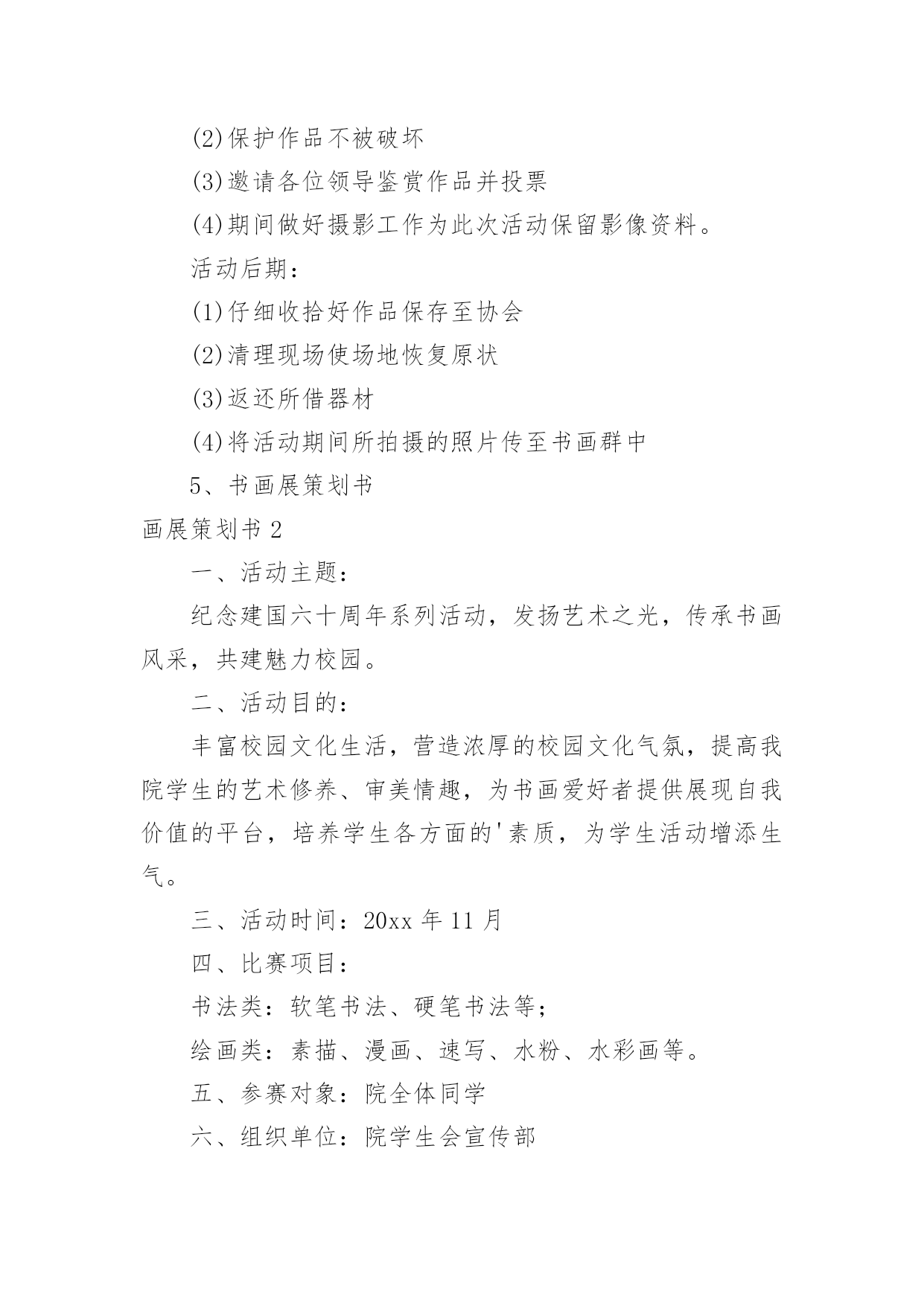 (2)保护作品不被破坏

(3)邀请各位领导鉴赏作品并投票

(4)期间做好摄影工作为此次活动保留影像资料。

活动后期：

(1)仔细收拾好作品保存至协会

(2)清理现场使场地恢复原状

(3)返还所借器材

(4)将活动期间所拍摄的照片传至书画群中

5、书画展策划书

画展策划书 2

一、活动主题：

纪念建国六十周年系列活动，发扬艺术之光，传承书画风采，共建魅力校园。

二、活动目的：

丰富校园文化生活，营造浓厚的校园文化气氛，提高我院学生的艺术修养、审美情趣，为书画爱好者提供展现自我价值的平台，培养学生各方面的'素质，为学生活动增添生气。

三、活动时间：20xx 年 11 月

四、比赛项目：

书法类：软笔书法、硬笔书法等；

绘画类：素描、漫画、速写、水粉、水彩画等。

五、参赛对象：院全体同学

六、组织单位：院学生会宣传部